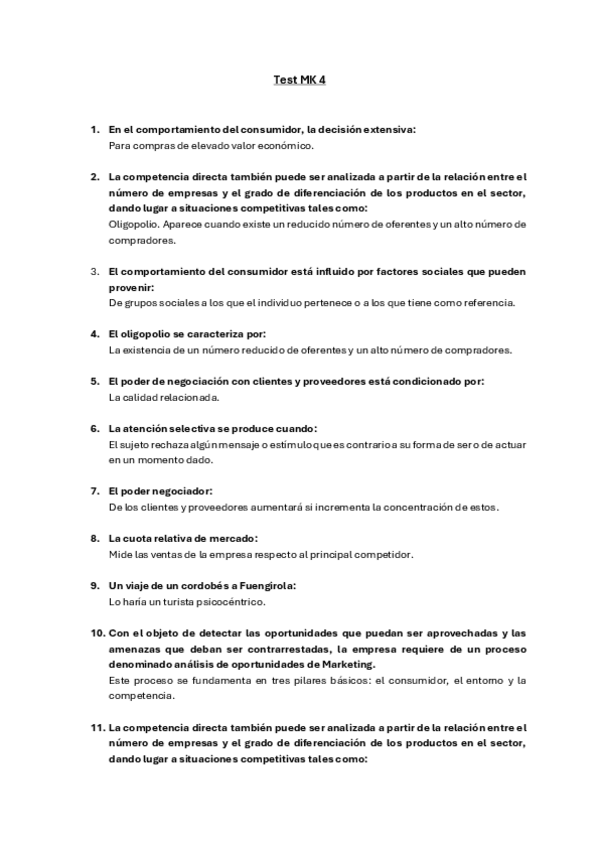 Test MK 4

1. En el comportamiento del consumidor, la decisión extensiva:
Para compras de elevado valor económico.

2. La competencia directa también puede ser analizada a partir de la relación entre el número de empresas y el grado de diferenciación de los productos en el sector, dando lugar a situaciones competitivas tales como:
Oligopolio. Aparece cuando existe un reducido número de oferentes y un alto número de compradores.

3. El comportamiento del consumidor está influido por factores sociales que pueden provenir:
De grupos sociales a los que el individuo pertenece o a los que tiene como referencia.

4. El oligopolio se caracteriza por:
La existencia de un número reducido de oferentes y un alto número de compradores.

5. El poder de negociación con clientes y proveedores está condicionado por:
La calidad relacionada.

6. La atención selectiva se produce cuando:
El sujeto rechaza algún mensaje o estímulo que es contrario a su forma de ser o de actuar en un momento dado.

7. El poder negociador:
De los clientes y proveedores aumentará si incrementa la concentración de estos.

8. La cuota relativa de mercado:
Mide las ventas de la empresa respecto al principal competidor.

9. Un viaje de un cordobés a Fuengirola:
Lo haría un turista psicocéntrico.

10. Con el objeto de detectar las oportunidades que puedan ser aprovechadas y las amenazas que deban ser contrarrestadas, la empresa requiere de un proceso denominado análisis de oportunidades de Marketing.
Este proceso se fundamenta en tres pilares básicos: el consumidor, el entorno y la competencia.

11. La competencia directa también puede ser analizada a partir de la relación entre el número de empresas y el grado de diferenciación de los productos en el sector, dando lugar a situaciones competitivas tales como: